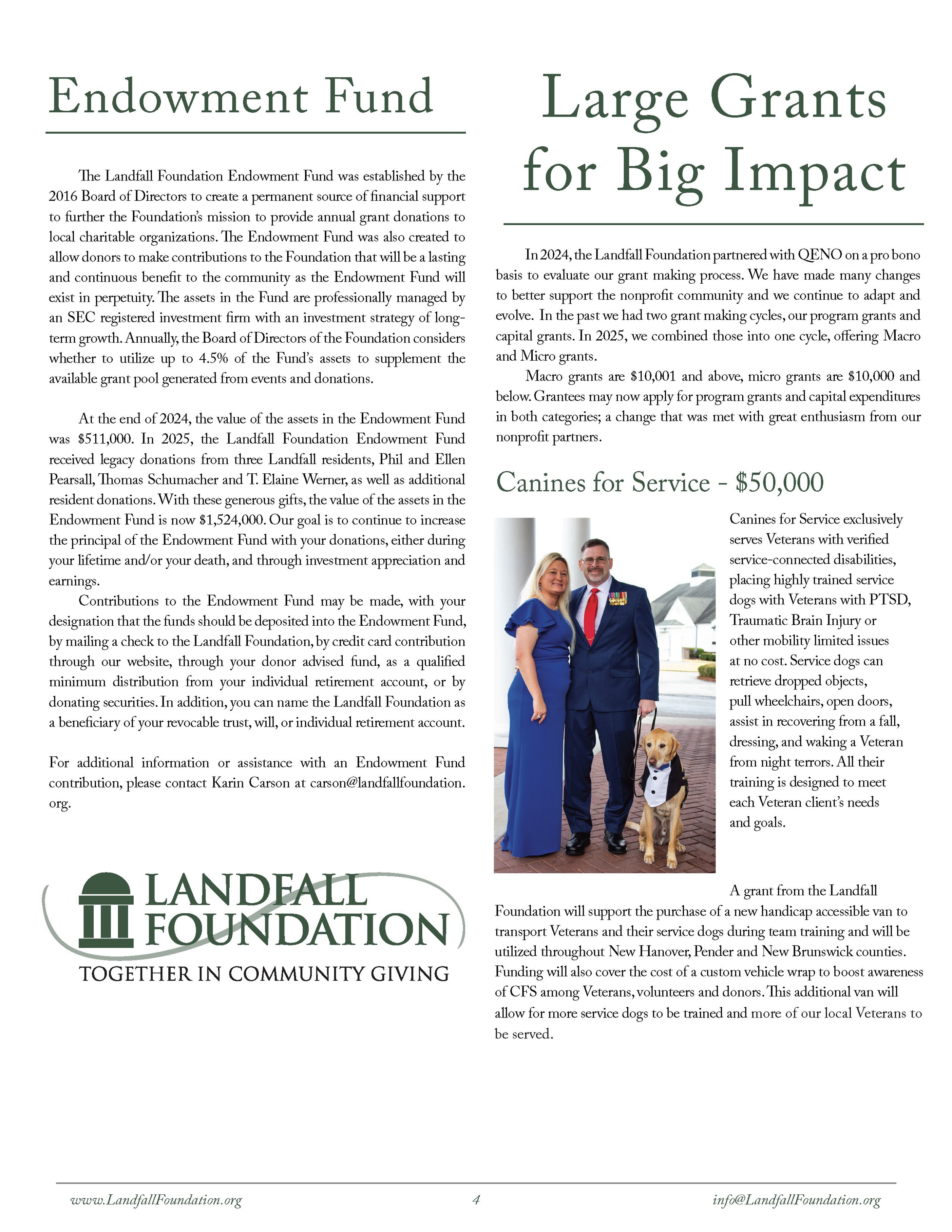 Endowment Fund

The Landfall Foundation Endowment Fund was established by the 2016 Board of Directors to create a permanent source of financial support to further the Foundation's mission to provide annual grant donations to local charitable organizations. The Endowment Fund was also created to allow donors to make contributions to the Foundation that will be a lasting and continuous benefit to the community as the Endowment Fund will exist in perpetuity. The assets in the Fund are professionally managed by an SEC registered investment firm with an investment strategy of long-term growth. Annually, the Board of Directors of the Foundation considers whether to utilize up to 4.5% of the Fund's assets to supplement the available grant pool generated from events and donations.

At the end of 2024, the value of the assets in the Endowment Fund was $511,000. In 2025, the Landfall Foundation Endowment Fund received legacy donations from three Landfall residents, Phil and Ellen Pearsall, Thomas Schumacher and T. Elaine Werner, as well as additional resident donations. With these generous gifts, the value of the assets in the Endowment Fund is now $1,524,000. Our goal is to continue to increase the principal of the Endowment Fund with your donations, either during your lifetime and/or your death, and through investment appreciation and earnings.

Contributions to the Endowment Fund may be made, with your designation that the funds should be deposited into the Endowment Fund, by mailing a check to the Landfall Foundation, by credit card contribution through our website, through your donor advised fund, as a qualified minimum distribution from your individual retirement account, or by donating securities. In addition, you can name the Landfall Foundation as a beneficiary of your revocable trust, will, or individual retirement account.

For additional information or assistance with an Endowment Fund contribution, please contact Karin Carson at carson@landfallfoundation.org.

LANDFALL FOUNDATION
TOGETHER IN COMMUNITY GIVING

Large Grants for Big Impact

In 2024, the Landfall Foundation partnered with QENO on a pro bono basis to evaluate our grant making process. We have made many changes to better support the nonprofit community and we continue to adapt and evolve. In the past we had two grant making cycles, our program grants and capital grants. In 2025, we combined those into one cycle, offering Macro and Micro grants.

Macro grants are $10,001 and above, micro grants are $10,000 and below. Grantees may now apply for program grants and capital expenditures in both categories; a change that was met with great enthusiasm from our nonprofit partners.

Canines for Service - $50,000

Canines for Service exclusively serves Veterans with verified service-connected disabilities, placing highly trained service dogs with Veterans with PTSD, Traumatic Brain Injury or other mobility limited issues at no cost. Service dogs can retrieve dropped objects, pull wheelchairs, open doors, assist in recovering from a fall, dressing, and waking a Veteran from night terrors. All their training is designed to meet each Veteran client's needs and goals.

A grant from the Landfall Foundation will support the purchase of a new handicap accessible van to transport Veterans and their service dogs during team training and will be utilized throughout New Hanover, Pender and New Brunswick counties. Funding will also cover the cost of a custom vehicle wrap to boost awareness of CFS among Veterans, volunteers and donors. This additional van will allow for more service dogs to be trained and more of our local Veterans to be served.

www.LandfallFoundation.org 4 info@LandfallFoundation.org